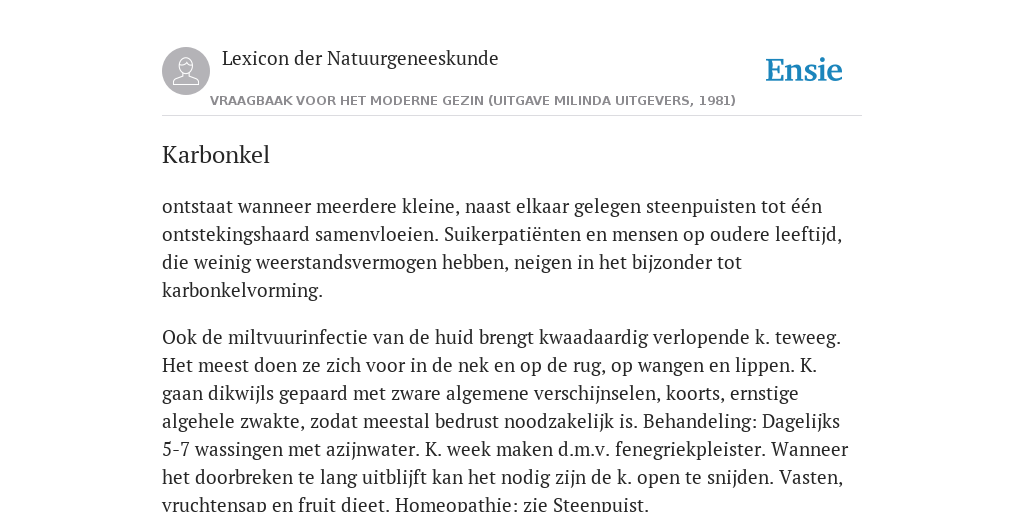 Lexicon der Natuurgeneeskunde

Ensie

VRAAGBAAK VOOR HET MODERNE GEZIN (UITGAVE MILINDA UITGEVERS, 1981)

Karbonkel

ontstaat wanneer meerdere kleine, naast elkaar gelegen steenpuisten tot één ontstekingshaard samenvloeien. Suikerpatiënten en mensen op oudere leeftijd, die weinig weerstandsvermogen hebben, neigen in het bijzonder tot karbonkelvorming.

Ook de miltvuurinfectie van de huid brengt kwaadaardig verlopende k. teweeg. Het meest doen ze zich voor in de nek en op de rug, op wangen en lippen. K. gaan dikwijls gepaard met zware algemene verschijnselen, koorts, ernstige algehele zwakte, zodat meestal bedrust noodzakelijk is. Behandeling: Dagelijks 5-7 wassingen met azijnwater. K. week maken d.m.v. fenegriekpleister. Wanneer het doorbreken te lang uitblijft kan het nodig zijn de k. open te snijden. Vasten, vruchtensap en fruit dieet. Homeopathie: zie Steenpuist.